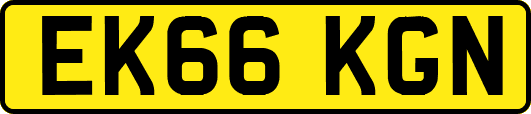 EK66 KGN